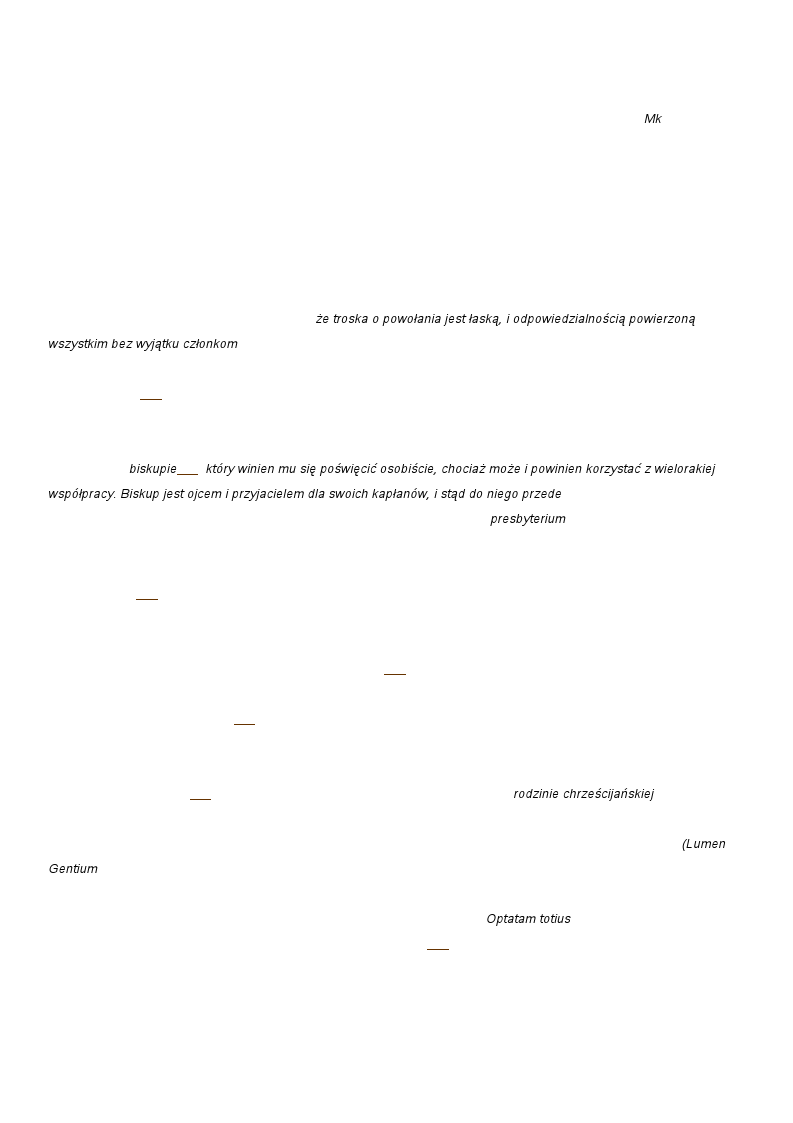 Mk

że troska o powołania jest łaską, i odpowiedzialnością powierzoną wszystkim bez wyjątku członkom

biskupie który winien mu się poświęcić osobiście, chociaż może i powinien korzystać z wielorakiej współpracy. Biskup jest ojcem i przyjacielem dla swoich kapłanów, i stąd do niego przede

presbyterium

rodzinie chrześcijańskiej

(Lumen Gentium

Optatam totius